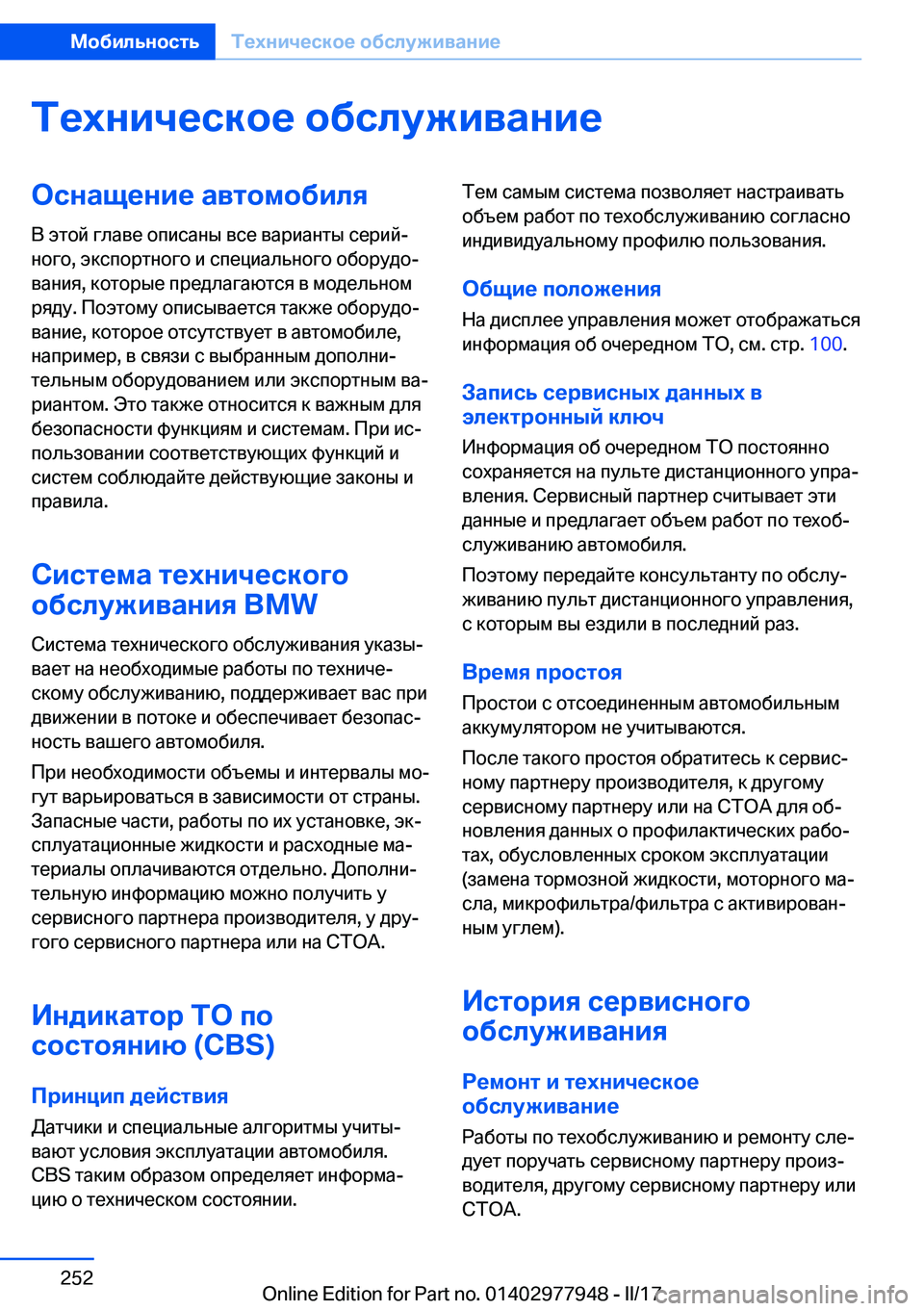 Мобильность Техническое обслуживание

Техническое обслуживание

Оснащение автомобиля

В этой главе описаны все варианты серийного, экспортного и специального оборудования, которые предлагаются в модельном ряду. Поэтому описывается также оборудование, которое отсутствует в автомобиле, например, в связи с выбранным дополнительным оборудованием или экспортным вариантом. Это также относится к важным для безопасности функциям и системам. При использовании соответствующих функций и систем соблюдайте действующие законы и правила.

Система технического обслуживания BMW

Система технического обслуживания указывает на необходимые работы по техническому обслуживанию, поддерживает вас при движении в потоке и обеспечивает безопасность вашего автомобиля.

При необходимости объемы и интервалы могут варьироваться в зависимости от страны. Запасные части, работы по их установке, эксплуатационные жидкости и расходные материалы оплачиваются отдельно. Дополнительную информацию можно получить у сервисного партнера производителя, у другого сервисного партнера или на СТОА.

Индикатор ТО по состоянию (CBS)

Принцип действия

Датчики и специальные алгоритмы учитывают условия эксплуатации автомобиля. CBS таким образом определяет информацию о техническом состоянии.

Тем самым система позволяет настраивать объем работ по техобслуживанию согласно индивидуальному профилю пользования.

Общие положения

На дисплее управления может отображаться информация об очередном ТО, см. стр. 100.

Запись сервисных данных в электронный ключ

Информация об очередном ТО постоянно сохраняется на пульте дистанционного управления. Сервисный партнер считывает эти данные и предлагает объем работ по техобслуживанию автомобиля.

Поэтому передайте консультанту по обслуживанию пульт дистанционного управления, с которым вы ездили в последний раз.

Время простоя

Простои с отсоединенным автомобильным аккумулятором не учитываются.

После такого простоя обратитесь к сервисному партнеру производителя, к другому сервисному партнеру или на СТОА для обновления данных о профилактических работах, обусловленных сроком эксплуатации (замена тормозной жидкости, моторного масла, микрофильтра/фильтра с активированным углем).

История сервисного обслуживания

Ремонт и техническое обслуживание

Работы по техобслуживанию и ремонту следует поручать сервисному партнеру производителя, другому сервисному партнеру или СТОА.

252

Online Edition for Part no. 01402977948 - II/17 carmanualsonline.info